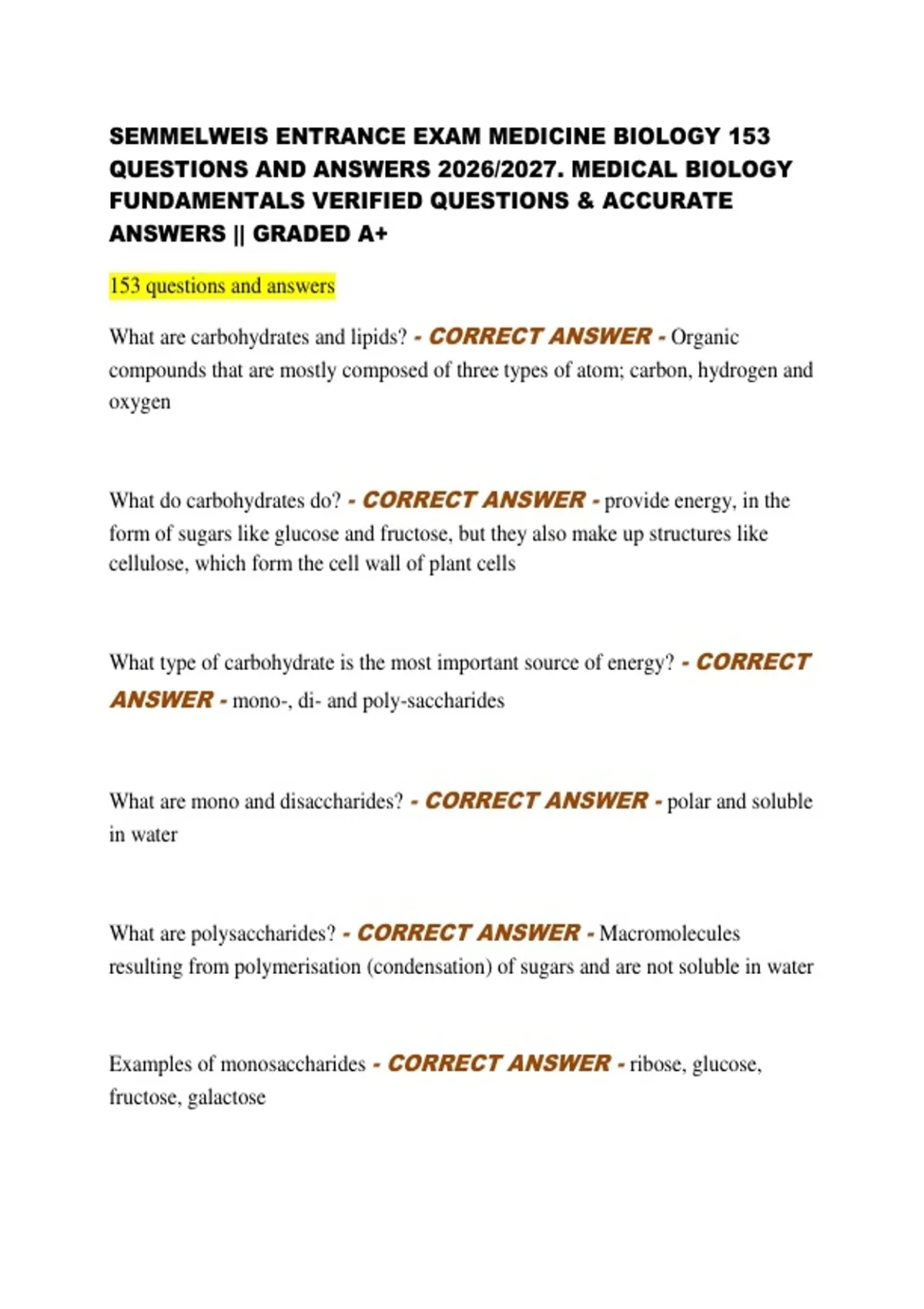 SEMMELWEIS ENTRANCE EXAM MEDICINE BIOLOGY 153 QUESTIONS AND ANSWERS 2026/2027. MEDICAL BIOLOGY FUNDAMENTALS VERIFIED QUESTIONS & ACCURATE ANSWERS || GRADED A+

153 questions and answers

What are carbohydrates and lipids? - CORRECT ANSWER - Organic compounds that are mostly composed of three types of atom; carbon, hydrogen and oxygen

What do carbohydrates do? - CORRECT ANSWER - provide energy, in the form of sugars like glucose and fructose, but they also make up structures like cellulose, which form the cell wall of plant cells

What type of carbohydrate is the most important source of energy? - CORRECT ANSWER - mono-, di- and poly-saccharides

What are mono and disaccharides? - CORRECT ANSWER - polar and soluble in water

What are polysaccharides? - CORRECT ANSWER - Macromolecules resulting from polymerisation (condensation) of sugars and are not soluble in water

Examples of monosaccharides - CORRECT ANSWER - ribose, glucose, fructose, galactose